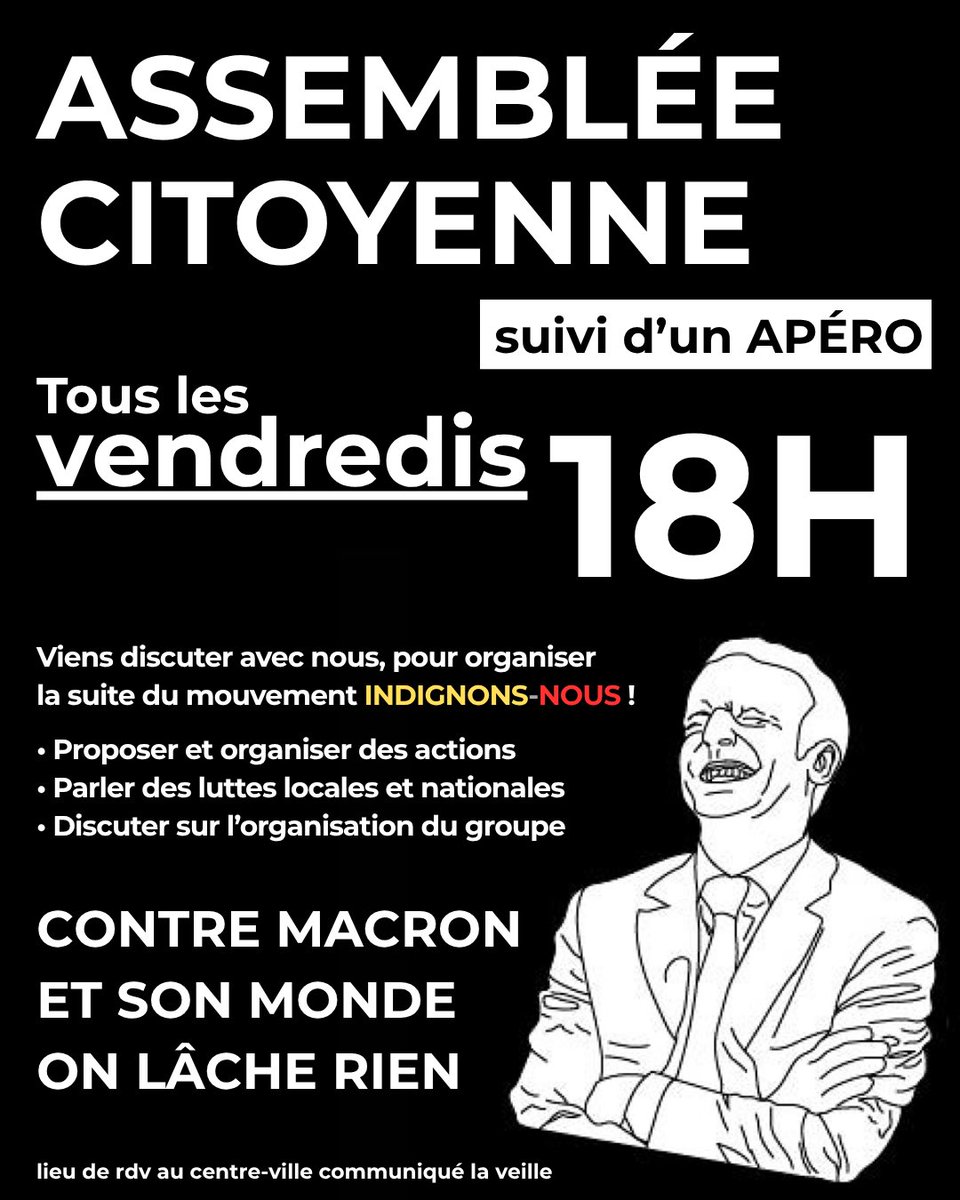 ASSEMBLÉE CITOYENNE

suivi d'un APÉRO

Tous les vendredis 18H

Viens discuter avec nous, pour organiser la suite du mouvement INDIGNONS-NOUS !

• Proposer et organiser des actions
• Parler des luttes locales et nationales
• Discuter sur l'organisation du groupe

CONTRE MACRON ET SON MONDE ON LÂCHE RIEN

lieu de rdv au centre-ville communiqué la veille